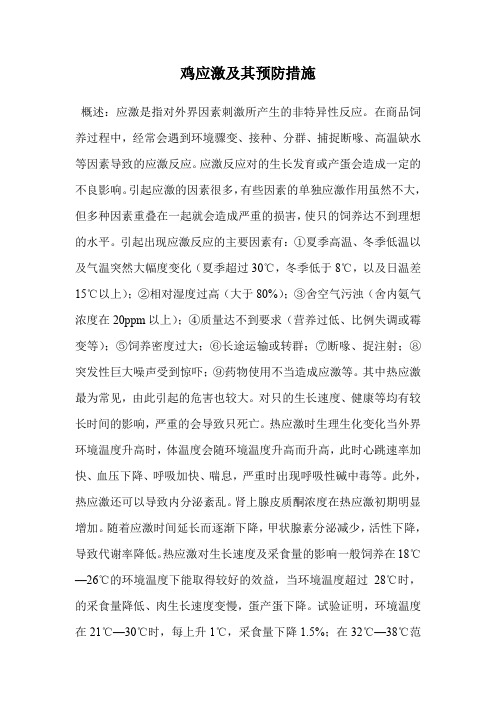 鸡应激及其预防措施

概述：应激是指对外界因素刺激所产生的非特异性反应。在商品饲养过程中，经常会遇到环境骤变、接种、分群、捕捉断喙、高温缺水等因素导致的应激反应。应激反应对的生长发育或产蛋会造成一定的不良影响。引起应激的因素很多，有些因素的单独应激作用虽然不大，但多种因素重叠在一起就会造成严重的损害，使只的饲养达不到理想的水平。引起出现应激反应的主要因素有：①夏季高温、冬季低温以及气温突然大幅度变化（夏季超过 30℃，冬季低于 8℃，以及日温差 15℃以上）；②相对湿度过高（大于 80%）；③舍空气污浊（舍内氨气浓度在 20ppm 以上）；④质量达不到要求（营养过低、比例失调或霉变等）；⑤饲养密度过大；⑥长途运输或转群；⑦断喙、捉注射；⑧突发性巨大噪声受到惊吓；⑨药物使用不当造成应激等。其中热应激最为常见，由此引起的危害也较大。对只的生长速度、健康等均有较长时间的影响，严重的会导致只死亡。热应激时生理生化变化当外界环境温度升高时，体温度会随环境温度升高而升高，此时心跳速率加快、血压下降、呼吸加快、喘息，严重时出现呼吸性碱中毒等。此外，热应激还可以导致内分泌紊乱。肾上腺皮质酮浓度在热应激初期明显增加。随着应激时间延长而逐渐下降，甲状腺素分泌减少，活性下降，导致代谢率降低。热应激对生长速度及采食量的影响一般饲养在 18℃—26℃的环境温度下能取得较好的效益，当环境温度超过 28℃时，的采食量降低、肉生长速度变慢，蛋产蛋下降。试验证明，环境温度在 21℃—30℃时，每上升 1℃，采食量下降 1.5%；在 32℃—38℃范